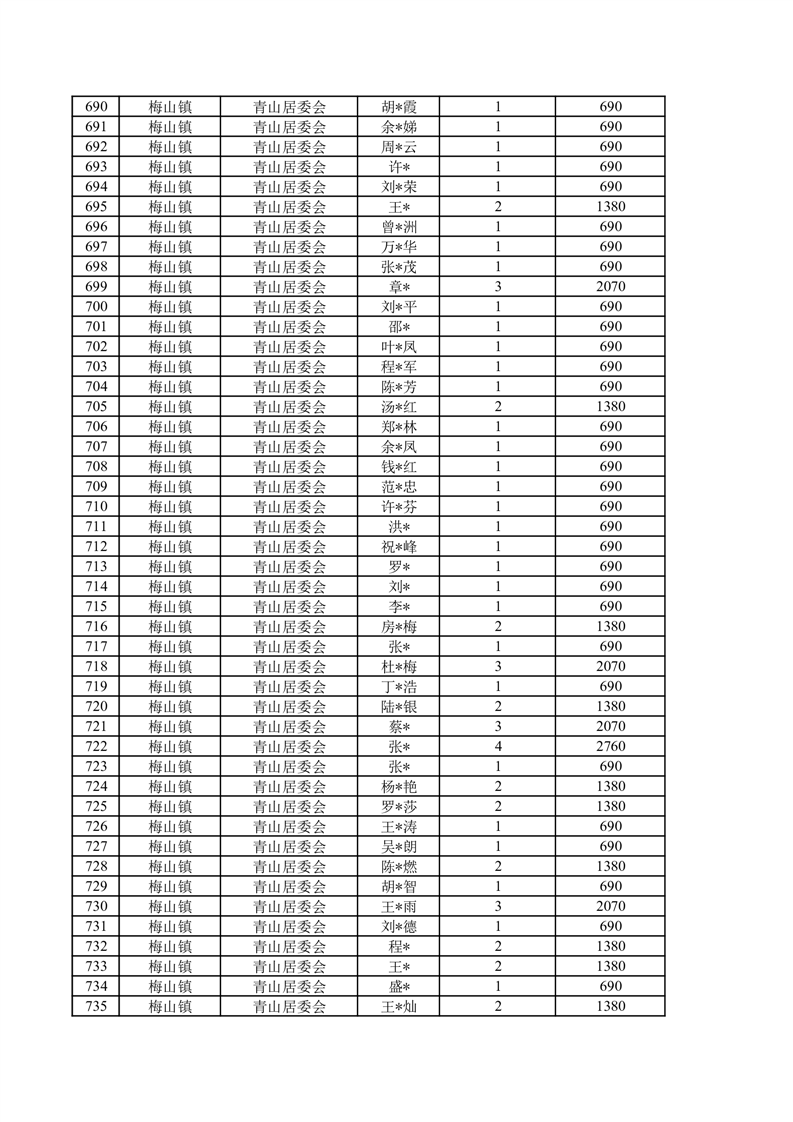 | 690 | 梅山镇 | 青山居委会 | 胡*霞 | 1 | 690 |
|---|---|---|---|---|---|
| 691 | 梅山镇 | 青山居委会 | 余*娣 | 1 | 690 |
| 692 | 梅山镇 | 青山居委会 | 周*云 | 1 | 690 |
| 693 | 梅山镇 | 青山居委会 | 许* | 1 | 690 |
| 694 | 梅山镇 | 青山居委会 | 刘*荣 | 1 | 690 |
| 695 | 梅山镇 | 青山居委会 | 王* | 2 | 1380 |
| 696 | 梅山镇 | 青山居委会 | 曾*洲 | 1 | 690 |
| 697 | 梅山镇 | 青山居委会 | 万*华 | 1 | 690 |
| 698 | 梅山镇 | 青山居委会 | 张*茂 | 1 | 690 |
| 699 | 梅山镇 | 青山居委会 | 章* | 3 | 2070 |
| 700 | 梅山镇 | 青山居委会 | 刘*平 | 1 | 690 |
| 701 | 梅山镇 | 青山居委会 | 邵* | 1 | 690 |
| 702 | 梅山镇 | 青山居委会 | 叶*凤 | 1 | 690 |
| 703 | 梅山镇 | 青山居委会 | 程*军 | 1 | 690 |
| 704 | 梅山镇 | 青山居委会 | 陈*芳 | 1 | 690 |
| 705 | 梅山镇 | 青山居委会 | 汤*红 | 2 | 1380 |
| 706 | 梅山镇 | 青山居委会 | 郑*林 | 1 | 690 |
| 707 | 梅山镇 | 青山居委会 | 余*凤 | 1 | 690 |
| 708 | 梅山镇 | 青山居委会 | 钱*红 | 1 | 690 |
| 709 | 梅山镇 | 青山居委会 | 范*忠 | 1 | 690 |
| 710 | 梅山镇 | 青山居委会 | 许*芬 | 1 | 690 |
| 711 | 梅山镇 | 青山居委会 | 洪* | 1 | 690 |
| 712 | 梅山镇 | 青山居委会 | 祝*峰 | 1 | 690 |
| 713 | 梅山镇 | 青山居委会 | 罗* | 1 | 690 |
| 714 | 梅山镇 | 青山居委会 | 刘* | 1 | 690 |
| 715 | 梅山镇 | 青山居委会 | 李* | 1 | 690 |
| 716 | 梅山镇 | 青山居委会 | 房*梅 | 2 | 1380 |
| 717 | 梅山镇 | 青山居委会 | 张* | 1 | 690 |
| 718 | 梅山镇 | 青山居委会 | 杜*梅 | 3 | 2070 |
| 719 | 梅山镇 | 青山居委会 | 丁*浩 | 1 | 690 |
| 720 | 梅山镇 | 青山居委会 | 陆*银 | 2 | 1380 |
| 721 | 梅山镇 | 青山居委会 | 蔡* | 3 | 2070 |
| 722 | 梅山镇 | 青山居委会 | 张* | 4 | 2760 |
| 723 | 梅山镇 | 青山居委会 | 张* | 1 | 690 |
| 724 | 梅山镇 | 青山居委会 | 杨*艳 | 2 | 1380 |
| 725 | 梅山镇 | 青山居委会 | 罗*莎 | 2 | 1380 |
| 726 | 梅山镇 | 青山居委会 | 王*涛 | 1 | 690 |
| 727 | 梅山镇 | 青山居委会 | 吴*朗 | 1 | 690 |
| 728 | 梅山镇 | 青山居委会 | 陈*燃 | 2 | 1380 |
| 729 | 梅山镇 | 青山居委会 | 胡*智 | 1 | 690 |
| 730 | 梅山镇 | 青山居委会 | 王*雨 | 3 | 2070 |
| 731 | 梅山镇 | 青山居委会 | 刘*德 | 1 | 690 |
| 732 | 梅山镇 | 青山居委会 | 程* | 2 | 1380 |
| 733 | 梅山镇 | 青山居委会 | 王* | 2 | 1380 |
| 734 | 梅山镇 | 青山居委会 | 盛* | 1 | 690 |
| 735 | 梅山镇 | 青山居委会 | 王*灿 | 2 | 1380 |